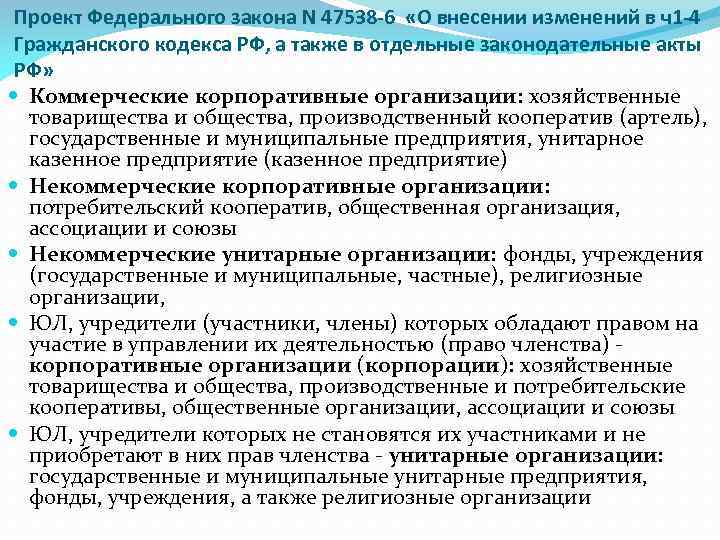 Проект Федерального закона N 47538-6 «О внесении изменений в ч1-4 Гражданского кодекса РФ, а также в отдельные законодательные акты РФ»

• Коммерческие корпоративные организации: хозяйственные товарищества и общества, производственный кооператив (артель), государственные и муниципальные предприятия, унитарное казенное предприятие (казенное предприятие)
• Некоммерческие корпоративные организации: потребительский кооператив, общественная организация, ассоциации и союзы
• Некоммерческие унитарные организации: фонды, учреждения (государственные и муниципальные, частные), религиозные организации,
• ЮЛ, учредители (участники, члены) которых обладают правом на участие в управлении их деятельностью (право членства) - корпоративные организации (корпорации): хозяйственные товарищества и общества, производственные и потребительские кооперативы, общественные организации, ассоциации и союзы
• ЮЛ, учредители которых не становятся их участниками и не приобретают в них прав членства - унитарные организации: государственные и муниципальные унитарные предприятия, фонды, учреждения, а также религиозные организации